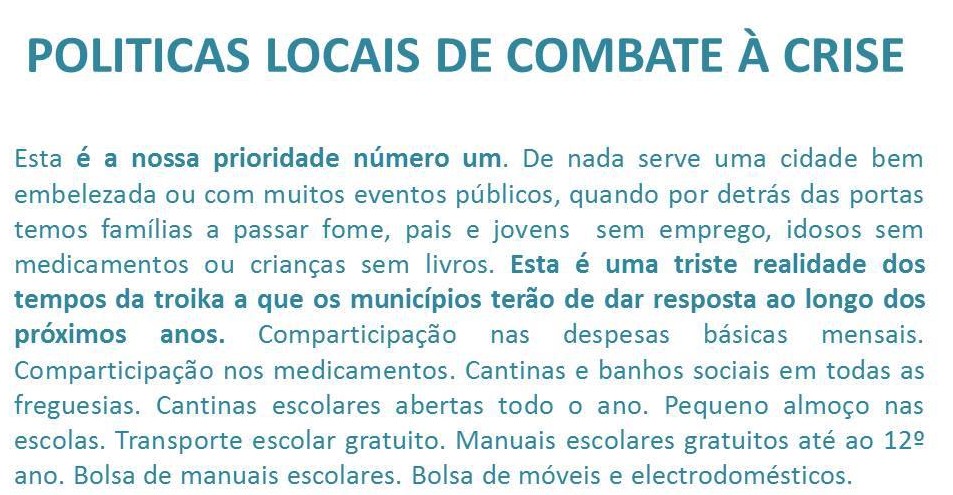 POLITICAS LOCAIS DE COMBATE À CRISE

Esta é a nossa prioridade número um. De nada serve uma cidade bem embelezada ou com muitos eventos públicos, quando por detrás das portas temos famílias a passar fome, pais e jovens  sem emprego, idosos sem medicamentos ou crianças sem livros. Esta é uma triste realidade dos tempos da troika a que os municípios terão de dar resposta ao longo dos próximos anos. Comparticipação nas despesas básicas mensais. Comparticipação nos medicamentos. Cantinas e banhos sociais em todas as freguesias. Cantinas escolares abertas todo o ano. Pequeno almoço nas escolas. Transporte escolar gratuito. Manuais escolares gratuitos até ao 12º ano. Bolsa de manuais escolares. Bolsa de móveis e electrodomésticos.